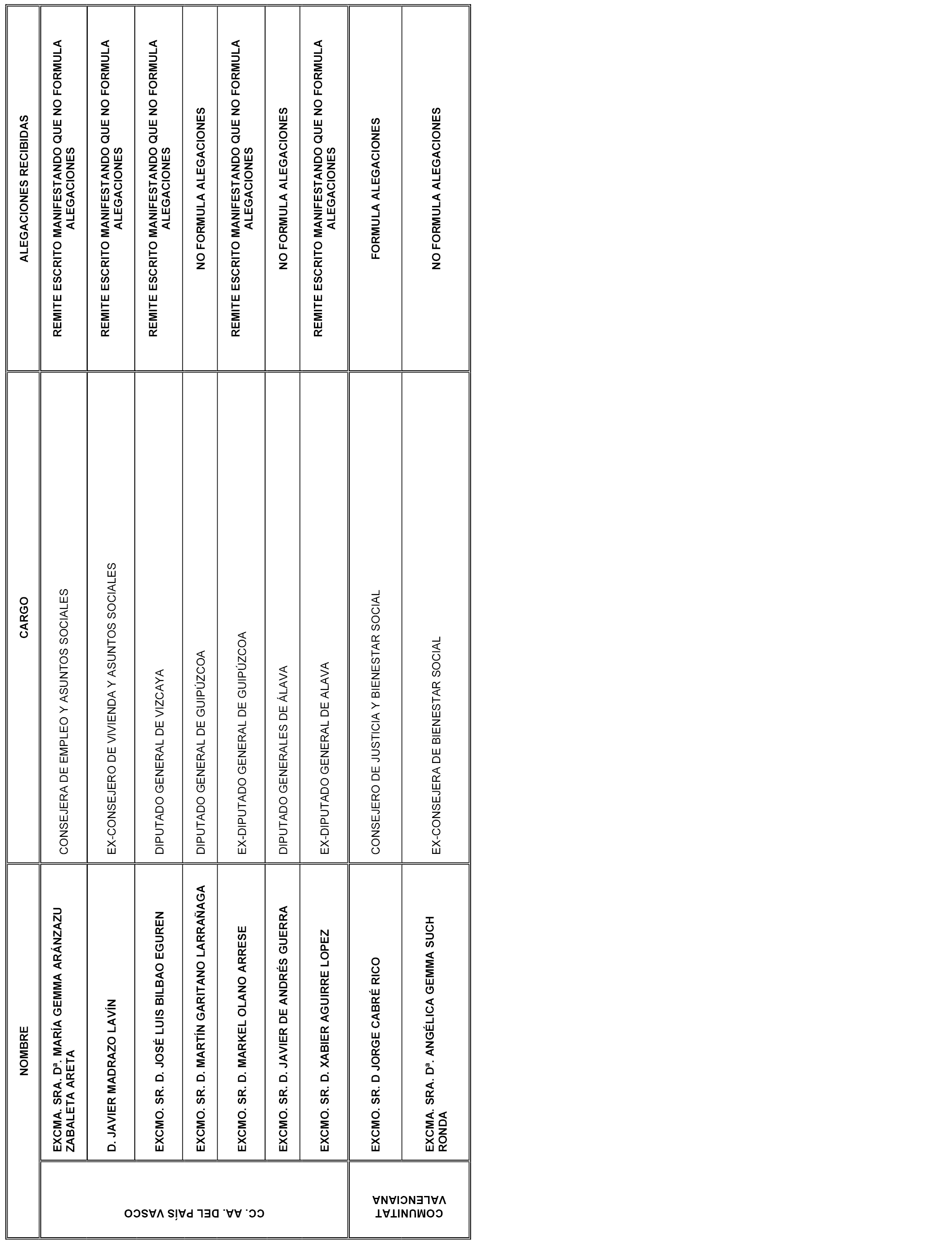 |  | NOMBRE | CARGO | ALEGACIONES RECIBIDAS |
|---|---|---|---|
| CC. AA. DEL PAÍS VASCO | EXCMA. SRA. Dª. MARÍA GEMMA ARÁNZAZU ZABALETA ARETA | CONSEJERA DE EMPLEO Y ASUNTOS SOCIALES | REMITE ESCRITO MANIFESTANDO QUE NO FORMULA ALEGACIONES |
|  | D. JAVIER MADRAZO LAVÍN | EX-CONSEJERO DE VIVIENDA Y ASUNTOS SOCIALES | REMITE ESCRITO MANIFESTANDO QUE NO FORMULA ALEGACIONES |
|  | EXCMO. SR. D. JOSÉ LUIS BILBAO EGUREN | DIPUTADO GENERAL DE VIZCAYA | REMITE ESCRITO MANIFESTANDO QUE NO FORMULA ALEGACIONES |
|  | EXCMO. SR. D. MARTÍN GARITANO LARRAÑAGA | DIPUTADO GENERAL DE GUIPÚZCOA | NO FORMULA ALEGACIONES |
|  | EXCMO. SR. D. MARKEL OLANO ARRESE | EX-DIPUTADO GENERAL DE GUIPÚZCOA | REMITE ESCRITO MANIFESTANDO QUE NO FORMULA ALEGACIONES |
|  | EXCMO. SR. D. JAVIER DE ANDRÉS GUERRA | DIPUTADO GENERALES DE ÁLAVA | NO FORMULA ALEGACIONES |
|  | EXCMO. SR. D. XABIER AGUIRRE LOPEZ | EX-DIPUTADO GENERAL DE ALAVA | REMITE ESCRITO MANIFESTANDO QUE NO FORMULA ALEGACIONES |
| COMUNITAT VALENCIANA | EXCMO. SR. D JORGE CABRÉ RICO | CONSEJERO DE JUSTICIA Y BIENESTAR SOCIAL | FORMULA ALEGACIONES |
|  | EXCMA. SRA. Dª. ANGÉLICA GEMMA SUCH RONDA | EX-CONSEJERA DE BIENESTAR SOCIAL | NO FORMULA ALEGACIONES |